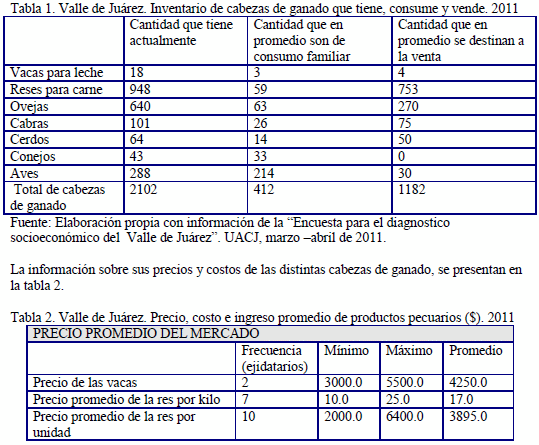 Tabla 1. Valle de Juárez. Inventario de cabezas de ganado que tiene, consume y vende. 2011

| | Cantidad que tiene actualmente | Cantidad que en promedio son de consumo familiar | Cantidad que en promedio se destinan a la venta |
|---|---|---|---|
| Vacas para leche | 18 | 3 | 4 |
| Reses para carne | 948 | 59 | 753 |
| Ovejas | 640 | 63 | 270 |
| Cabras | 101 | 26 | 75 |
| Cerdos | 64 | 14 | 50 |
| Conejos | 43 | 33 | 0 |
| Aves | 288 | 214 | 30 |
| Total de cabezas de ganado | 2102 | 412 | 1182 |

Fuente: Elaboración propia con información de la “Encuesta para el diagnostico socioeconómico del Valle de Juárez”. UACJ, marzo –abril de 2011.

La información sobre sus precios y costos de las distintas cabezas de ganado, se presentan en la tabla 2.

Tabla 2. Valle de Juárez. Precio, costo e ingreso promedio de productos pecuarios ($). 2011

| PRECIO PROMEDIO DEL MERCADO | | | | |
|---|---|---|---|---|
| | Frecuencia (ejidatarios) | Mínimo | Máximo | Promedio |
| Precio de las vacas | 2 | 3000.0 | 5500.0 | 4250.0 |
| Precio promedio de la res por kilo | 7 | 10.0 | 25.0 | 17.0 |
| Precio promedio de la res por unidad | 10 | 2000.0 | 6400.0 | 3895.0 |